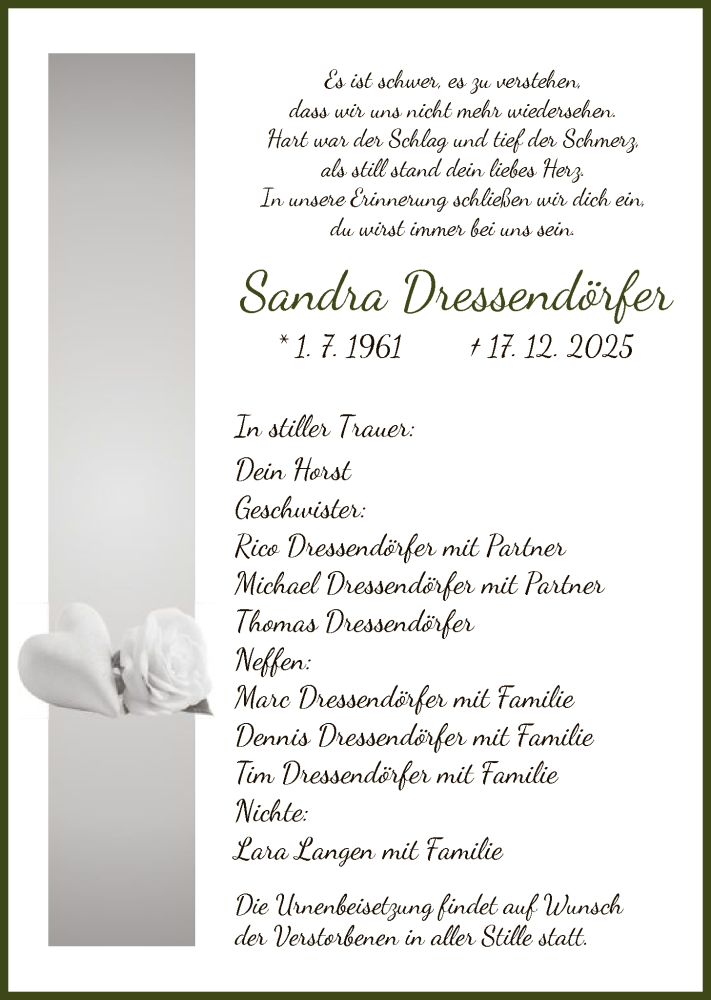 Es ist schwer, es zu verstehen,
dass wir uns nicht mehr wiedersehen.
Hart war der Schlag und tief der Schmerz,
als still stand dein liebes Herz.
In unsere Erinnerung schließen wir dich ein,
du wirst immer bei uns sein.

Sandra Dressendörfer

* 1. 7. 1961 † 17. 12. 2025

In stiller Trauer:
Dein Horst
Geschwister:
Rico Dressendörfer mit Partner
Michael Dressendörfer mit Partner
Thomas Dressendörfer
Neffen:
Marc Dressendörfer mit Familie
Dennis Dressendörfer mit Familie
Tim Dressendörfer mit Familie
Nichte:
Lara Langen mit Familie

Die Urnenbeisetzung findet auf Wunsch der Verstorbenen in aller Stille statt.